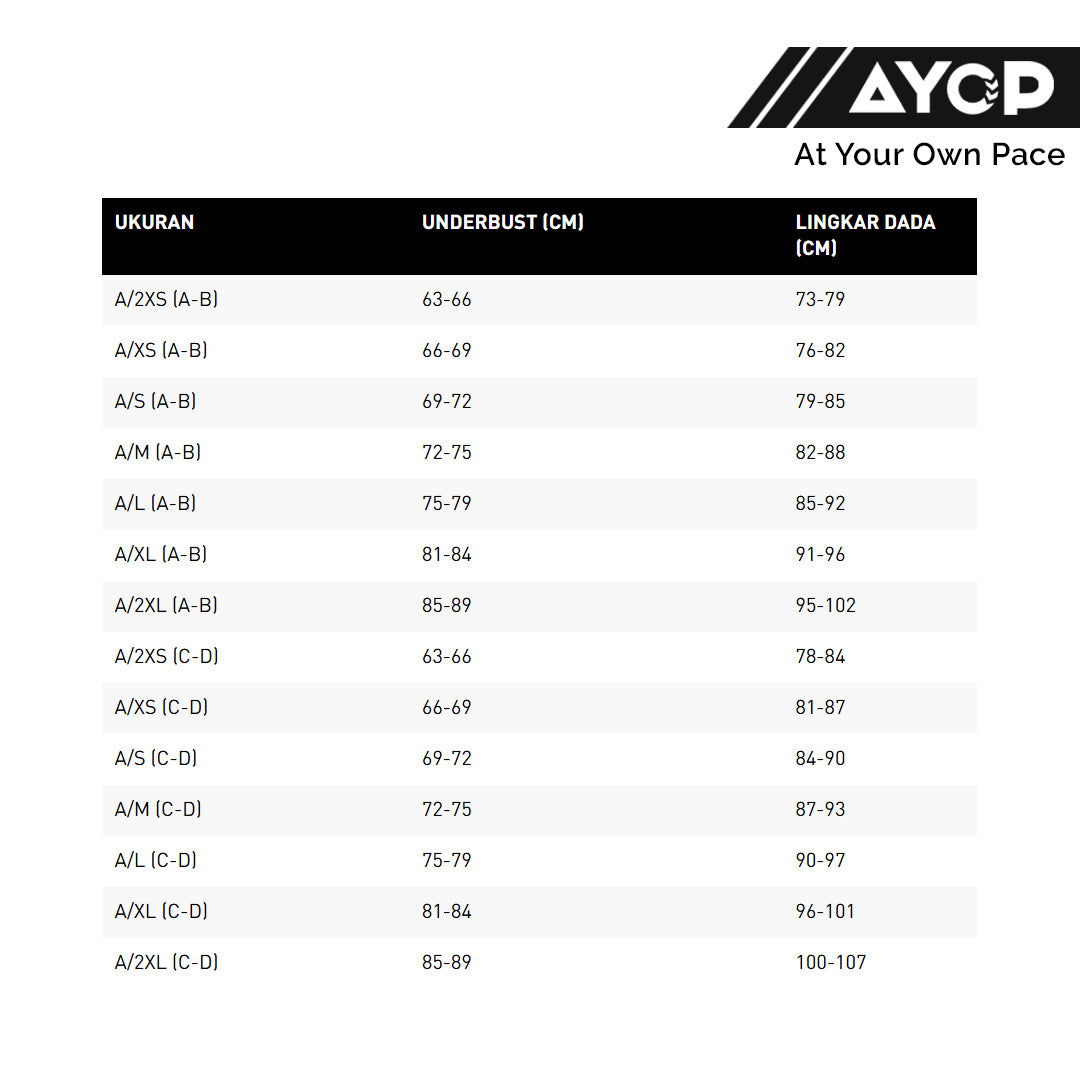 AYOP
At Your Own Pace

| UKURAN | UNDERBUST (CM) | LINGKAR DADA (CM) |
|---|---|---|
| A/2XS (A-B) | 63-66 | 73-79 |
| A/XS (A-B) | 66-69 | 76-82 |
| A/S (A-B) | 69-72 | 79-85 |
| A/M (A-B) | 72-75 | 82-88 |
| A/L (A-B) | 75-79 | 85-92 |
| A/XL (A-B) | 81-84 | 91-96 |
| A/2XL (A-B) | 85-89 | 95-102 |
| A/2XS (C-D) | 63-66 | 78-84 |
| A/XS (C-D) | 66-69 | 81-87 |
| A/S (C-D) | 69-72 | 84-90 |
| A/M (C-D) | 72-75 | 87-93 |
| A/L (C-D) | 75-79 | 90-97 |
| A/XL (C-D) | 81-84 | 96-101 |
| A/2XL (C-D) | 85-89 | 100-107 |